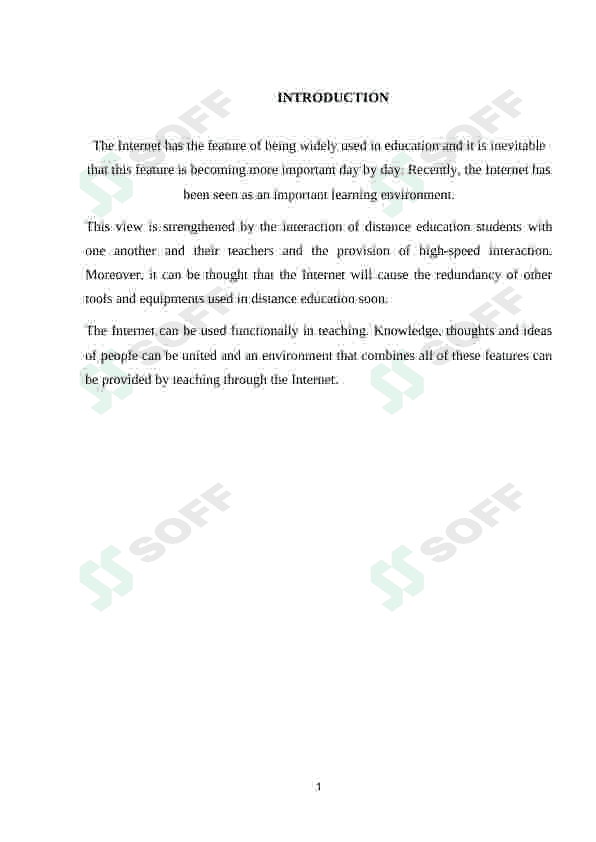 INTRODUCTION

The Internet has the feature of being widely used in education and it is inevitable that this feature is becoming more important day by day. Recently, the Internet has been seen as an important learning environment.

This view is strengthened by the interaction of distance education students with one another and their teachers and the provision of high-speed interaction. Moreover, it can be thought that the Internet will cause the redundancy of other tools and equipments used in distance education soon.

The Internet can be used functionally in teaching. Knowledge, thoughts and ideas of people can be united and an environment that combines all of these features can be provided by teaching through the Internet.

SOFF

SOFF

SOFF

SOFF

SOFF

SOFF

1